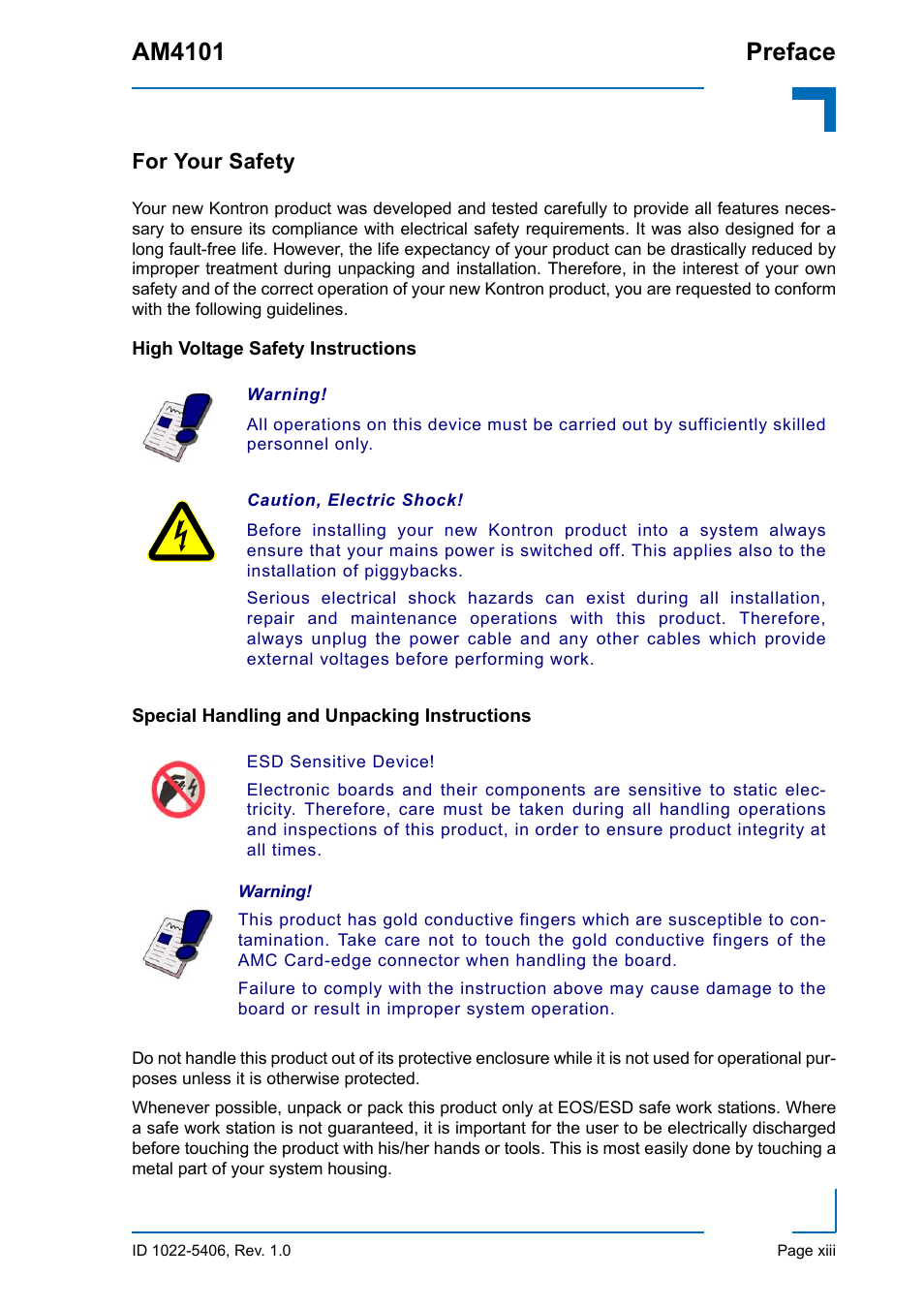 AM4101

Preface

For Your Safety

Your new Kontron product was developed and tested carefully to provide all features necessary to ensure its compliance with electrical safety requirements. It was also designed for a long fault-free life. However, the life expectancy of your product can be drastically reduced by improper treatment during unpacking and installation. Therefore, in the interest of your own safety and of the correct operation of your new Kontron product, you are requested to conform with the following guidelines.

High Voltage Safety Instructions

Warning!

All operations on this device must be carried out by sufficiently skilled personnel only.

Caution, Electric Shock!

Before installing your new Kontron product into a system always ensure that your mains power is switched off. This applies also to the installation of piggybacks.

Serious electrical shock hazards can exist during all installation, repair and maintenance operations with this product. Therefore, always unplug the power cable and any other cables which provide external voltages before performing work.

Special Handling and Unpacking Instructions

ESD Sensitive Device!

Electronic boards and their components are sensitive to static electricity. Therefore, care must be taken during all handling operations and inspections of this product, in order to ensure product integrity at all times.

Warning!

This product has gold conductive fingers which are susceptible to contamination. Take care not to touch the gold conductive fingers of the AMC Card-edge connector when handling the board.

Failure to comply with the instruction above may cause damage to the board or result in improper system operation.

Do not handle this product out of its protective enclosure while it is not used for operational purposes unless it is otherwise protected.

Whenever possible, unpack or pack this product only at EOS/ESD safe work stations. Where a safe work station is not guaranteed, it is important for the user to be electrically discharged before touching the product with his/her hands or tools. This is most easily done by touching a metal part of your system housing.

ID 1022-5406, Rev. 1.0

Page xiii